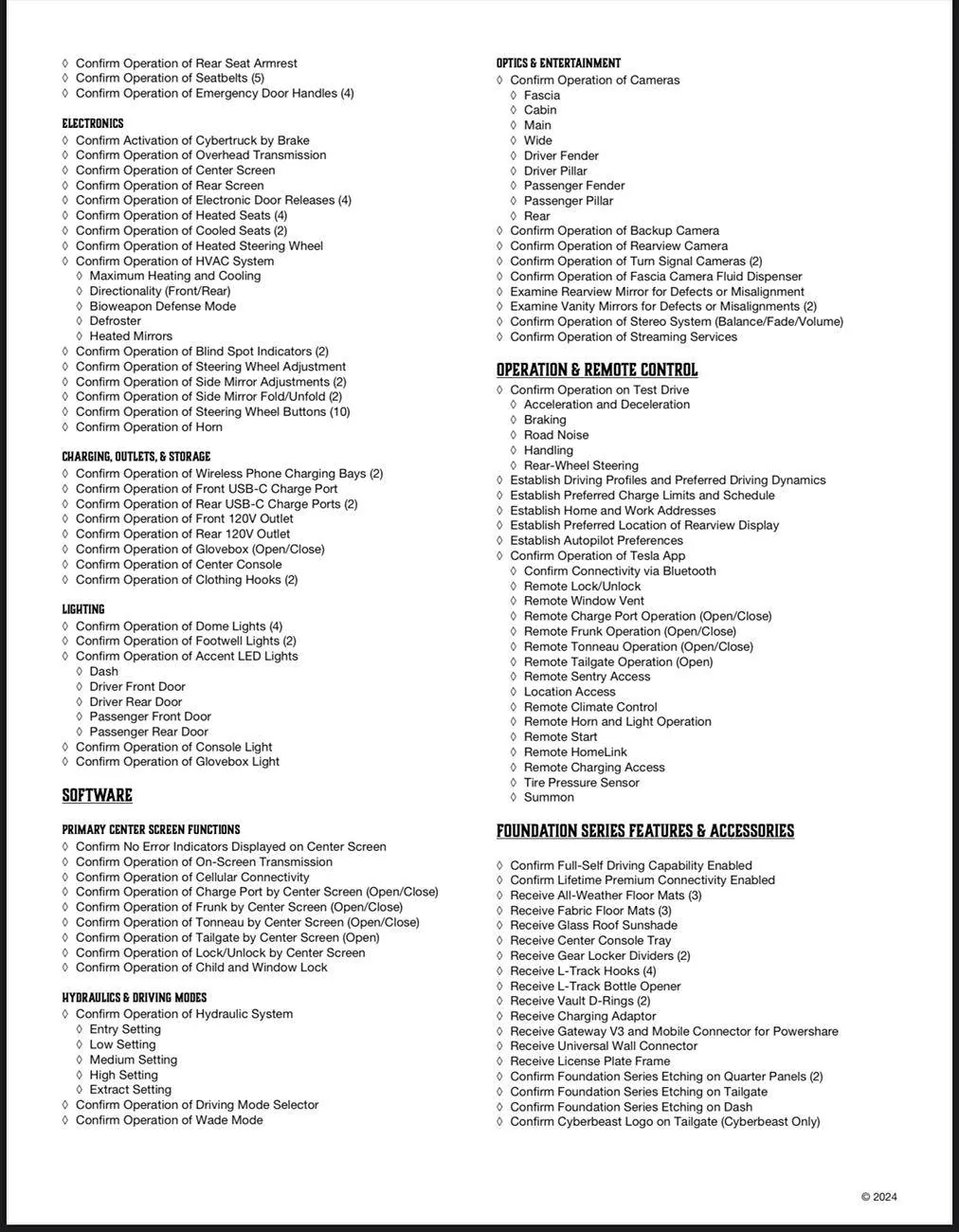 ◊ Confirm Operation of Rear Seat Armrest
◊ Confirm Operation of Seatbelts (5)
◊ Confirm Operation of Emergency Door Handles (4)

ELECTRONICS
◊ Confirm Activation of Cybertruck by Brake
◊ Confirm Operation of Overhead Transmission
◊ Confirm Operation of Center Screen
◊ Confirm Operation of Rear Screen
◊ Confirm Operation of Electronic Door Releases (4)
◊ Confirm Operation of Heated Seats (4)
◊ Confirm Operation of Cooled Seats (2)
◊ Confirm Operation of Heated Steering Wheel
◊ Confirm Operation of HVAC System
◊ Maximum Heating and Cooling
◊ Directionality (Front/Rear)
◊ Bioweapon Defense Mode
◊ Defroster
◊ Heated Mirrors
◊ Confirm Operation of Blind Spot Indicators (2)
◊ Confirm Operation of Steering Wheel Adjustment
◊ Confirm Operation of Side Mirror Adjustments (2)
◊ Confirm Operation of Side Mirror Fold/Unfold (2)
◊ Confirm Operation of Steering Wheel Buttons (10)
◊ Confirm Operation of Horn

CHARGING, OUTLETS, & STORAGE
◊ Confirm Operation of Wireless Phone Charging Bays (2)
◊ Confirm Operation of Front USB-C Charge Port
◊ Confirm Operation of Rear USB-C Charge Ports (2)
◊ Confirm Operation of Front 120V Outlet
◊ Confirm Operation of Rear 120V Outlet
◊ Confirm Operation of Glovebox (Open/Close)
◊ Confirm Operation of Center Console
◊ Confirm Operation of Clothing Hooks (2)

LIGHTING
◊ Confirm Operation of Dome Lights (4)
◊ Confirm Operation of Footwell Lights (2)
◊ Confirm Operation of Accent LED Lights
◊ Dash
◊ Driver Front Door
◊ Driver Rear Door
◊ Passenger Front Door
◊ Passenger Rear Door
◊ Confirm Operation of Console Light
◊ Confirm Operation of Glovebox Light

SOFTWARE

PRIMARY CENTER SCREEN FUNCTIONS
◊ Confirm No Error Indicators Displayed on Center Screen
◊ Confirm Operation of On-Screen Transmission
◊ Confirm Operation of Cellular Connectivity
◊ Confirm Operation of Charge Port by Center Screen (Open/Close)
◊ Confirm Operation of Frunk by Center Screen (Open/Close)
◊ Confirm Operation of Tonneau by Center Screen (Open/Close)
◊ Confirm Operation of Tailgate by Center Screen (Open)
◊ Confirm Operation of Lock/Unlock by Center Screen
◊ Confirm Operation of Child and Window Lock

HYDRAULICS & DRIVING MODES
◊ Confirm Operation of Hydraulic System
◊ Entry Setting
◊ Low Setting
◊ Medium Setting
◊ High Setting
◊ Extract Setting
◊ Confirm Operation of Driving Mode Selector
◊ Confirm Operation of Wade Mode

OPTICS & ENTERTAINMENT
◊ Confirm Operation of Cameras
◊ Fascia
◊ Cabin
◊ Main
◊ Wide
◊ Driver Fender
◊ Driver Pillar
◊ Passenger Fender
◊ Passenger Pillar
◊ Rear
◊ Confirm Operation of Backup Camera
◊ Confirm Operation of Rearview Camera
◊ Confirm Operation of Turn Signal Cameras (2)
◊ Confirm Operation of Fascia Camera Fluid Dispenser
◊ Examine Rearview Mirror for Defects or Misalignment
◊ Examine Vanity Mirrors for Defects or Misalignments (2)
◊ Confirm Operation of Stereo System (Balance/Fade/Volume)
◊ Confirm Operation of Streaming Services

OPERATION & REMOTE CONTROL
◊ Confirm Operation on Test Drive
◊ Acceleration and Deceleration
◊ Braking
◊ Road Noise
◊ Handling
◊ Rear-Wheel Steering
◊ Establish Driving Profiles and Preferred Driving Dynamics
◊ Establish Preferred Charge Limits and Schedule
◊ Establish Home and Work Addresses
◊ Establish Preferred Location of Rearview Display
◊ Establish Autopilot Preferences
◊ Confirm Operation of Tesla App
◊ Confirm Connectivity via Bluetooth
◊ Remote Lock/Unlock
◊ Remote Window Vent
◊ Remote Charge Port Operation (Open/Close)
◊ Remote Frunk Operation (Open/Close)
◊ Remote Tonneau Operation (Open/Close)
◊ Remote Tailgate Operation (Open)
◊ Remote Sentry Access
◊ Location Access
◊ Remote Climate Control
◊ Remote Horn and Light Operation
◊ Remote Start
◊ Remote HomeLink
◊ Remote Charging Access
◊ Tire Pressure Sensor
◊ Summon

FOUNDATION SERIES FEATURES & ACCESSORIES

◊ Confirm Full-Self Driving Capability Enabled
◊ Confirm Lifetime Premium Connectivity Enabled
◊ Receive All-Weather Floor Mats (3)
◊ Receive Fabric Floor Mats (3)
◊ Receive Glass Roof Sunshade
◊ Receive Center Console Tray
◊ Receive Gear Locker Dividers (2)
◊ Receive L-Track Hooks (4)
◊ Receive L-Track Bottle Opener
◊ Receive Vault D-Rings (2)
◊ Receive Charging Adaptor
◊ Receive Gateway V3 and Mobile Connector for Powershare
◊ Receive Universal Wall Connector
◊ Receive License Plate Frame
◊ Confirm Foundation Series Etching on Quarter Panels (2)
◊ Confirm Foundation Series Etching on Tailgate
◊ Confirm Foundation Series Etching on Dash
◊ Confirm Cyberbeast Logo on Tailgate (Cyberbeast Only)

© 2024